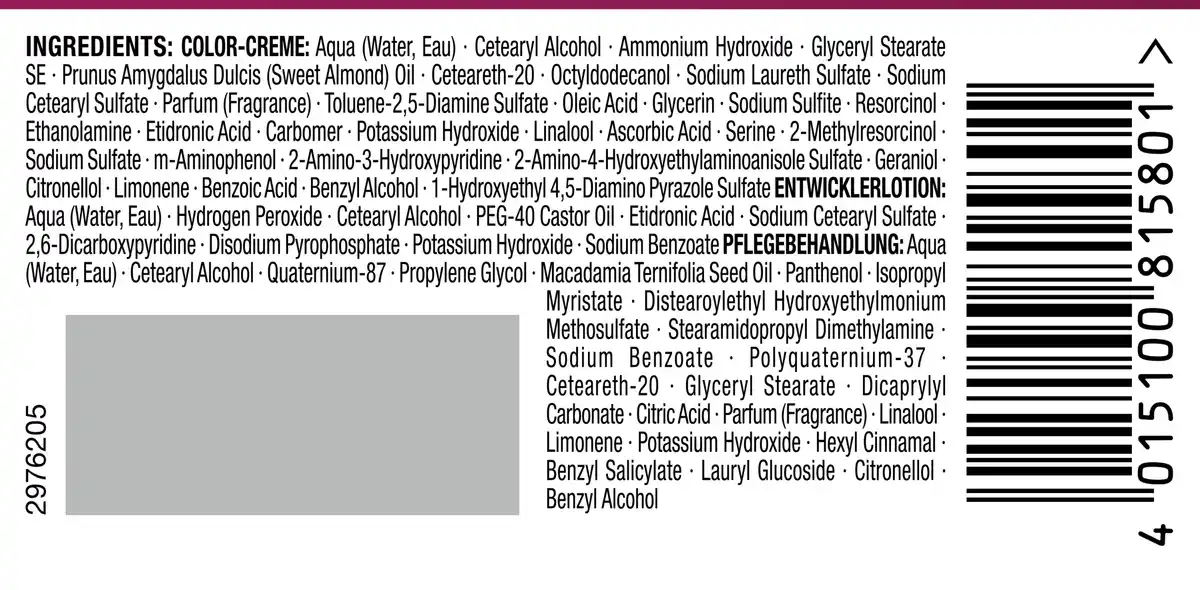 INGREDIENTS: COLOR-CREME: Aqua (Water, Eau) · Cetearyl Alcohol · Ammonium Hydroxide · Glyceryl Stearate SE · Prunus Amygdalus Dulcis (Sweet Almond) Oil · Ceteareth-20 · Octyldodecanol · Sodium Laureth Sulfate · Sodium Cetearyl Sulfate · Parfum (Fragrance) · Toluene-2,5-Diamine Sulfate · Oleic Acid · Glycerin · Sodium Sulfite · Resorcinol · Ethanolamine · Etidronic Acid · Carbomer · Potassium Hydroxide · Linalool · Ascorbic Acid · Serine · 2-Methylresorcinol · Sodium Sulfate · m-Aminophenol · 2-Amino-3-Hydroxypyridine · 2-Amino-4-Hydroxyethylaminoanisole Sulfate · Geraniol · Citronellol · Limonene · Benzoic Acid · Benzyl Alcohol · 1-Hydroxyethyl 4,5-Diamino Pyrazole Sulfate ENTWICKLERLOTION: Aqua (Water, Eau) · Hydrogen Peroxide · Cetearyl Alcohol · PEG-40 Castor Oil · Etidronic Acid · Sodium Cetearyl Sulfate · 2,6-Dicarboxypyridine · Disodium Pyrophosphate · Potassium Hydroxide · Sodium Benzoate PFLEGEBEHANDLUNG: Aqua (Water, Eau) · Cetearyl Alcohol · Quaternium-87 · Propylene Glycol · Macadamia Ternifolia Seed Oil · Panthenol · Isopropyl Myristate · Distearoylethyl Hydroxyethylmonium Methosulfate · Stearamidopropyl Dimethylamine · Sodium Benzoate · Polyquaternium-37 · Ceteareth-20 · Glyceryl Stearate · Dicaprylyl Carbonate · Citric Acid · Parfum (Fragrance) · Linalool · Limonene · Potassium Hydroxide · Hexyl Cinnamal · Benzyl Salicylate · Lauryl Glucoside · Citronellol · Benzyl Alcohol

2976205

4 015100 815801 >